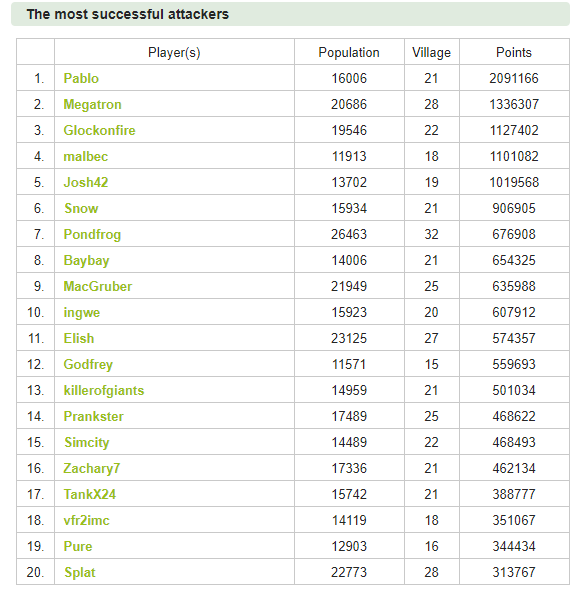 The most successful attackers

| | Player(s) | Population | Village | Points |
|---|---|---|---|---|
| 1. | Pablo | 16006 | 21 | 2091166 |
| 2. | Megatron | 20686 | 28 | 1336307 |
| 3. | Glockonfire | 19546 | 22 | 1127402 |
| 4. | malbec | 11913 | 18 | 1101082 |
| 5. | Josh42 | 13702 | 19 | 1019568 |
| 6. | Snow | 15934 | 21 | 906905 |
| 7. | Pondfrog | 26463 | 32 | 676908 |
| 8. | Baybay | 14006 | 21 | 654325 |
| 9. | MacGruber | 21949 | 25 | 635988 |
| 10. | ingwe | 15923 | 20 | 607912 |
| 11. | Elish | 23125 | 27 | 574357 |
| 12. | Godfrey | 11571 | 15 | 559693 |
| 13. | killerofgiants | 14959 | 21 | 501034 |
| 14. | Prankster | 17489 | 25 | 468622 |
| 15. | Simcity | 14489 | 22 | 468493 |
| 16. | Zachary7 | 17336 | 21 | 462134 |
| 17. | TankX24 | 15742 | 21 | 388777 |
| 18. | vfr2imc | 14119 | 18 | 351067 |
| 19. | Pure | 12903 | 16 | 344434 |
| 20. | Splat | 22773 | 28 | 313767 |